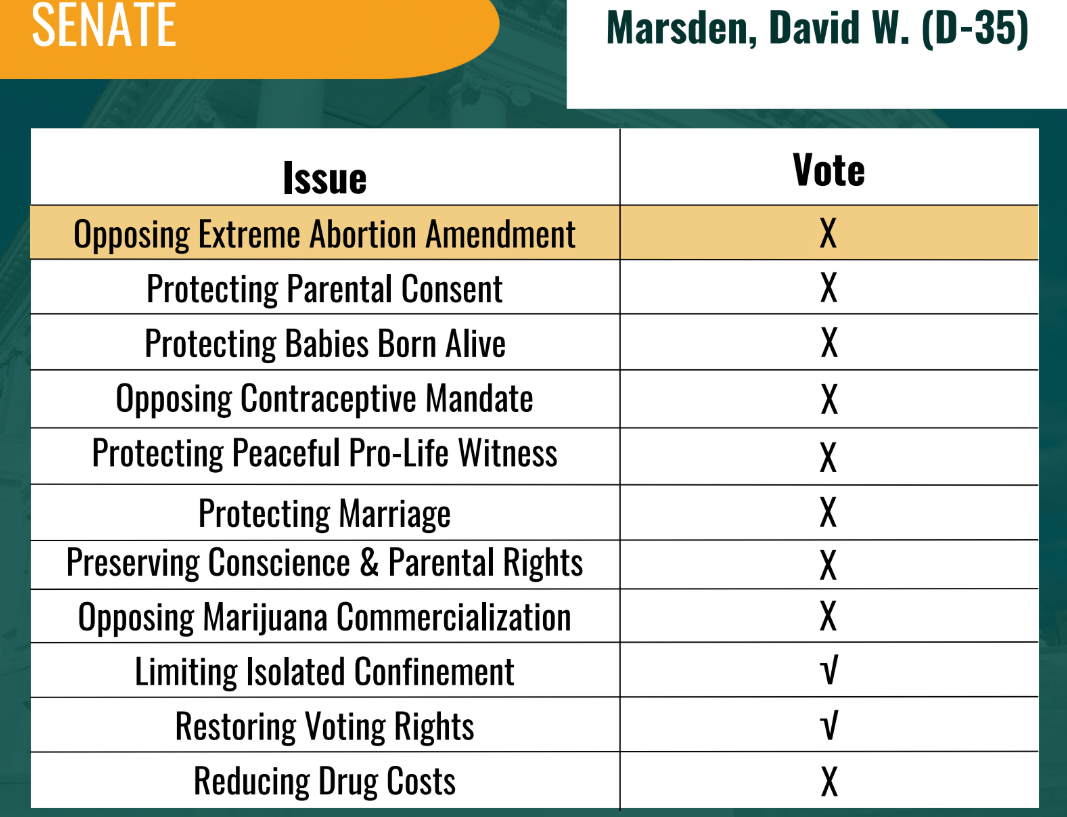 SENATE

Marsden, David W. (D-35)

| Issue | Vote |
|---|---|
| Opposing Extreme Abortion Amendment | X |
| Protecting Parental Consent | X |
| Protecting Babies Born Alive | X |
| Opposing Contraceptive Mandate | X |
| Protecting Peaceful Pro-Life Witness | X |
| Protecting Marriage | X |
| Preserving Conscience & Parental Rights | X |
| Opposing Marijuana Commercialization | X |
| Limiting Isolated Confinement | √ |
| Restoring Voting Rights | √ |
| Reducing Drug Costs | X |